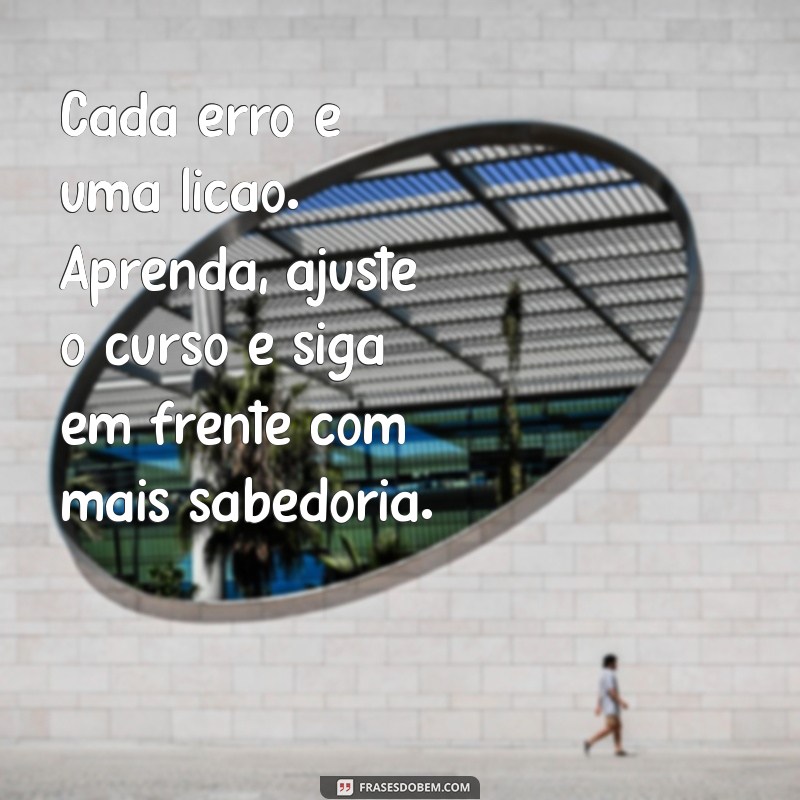 Cada erro e uma licao. Aprenda, ajuste o curso e siga em frente com mais sabedoria.

FRASESDOBEM.COM